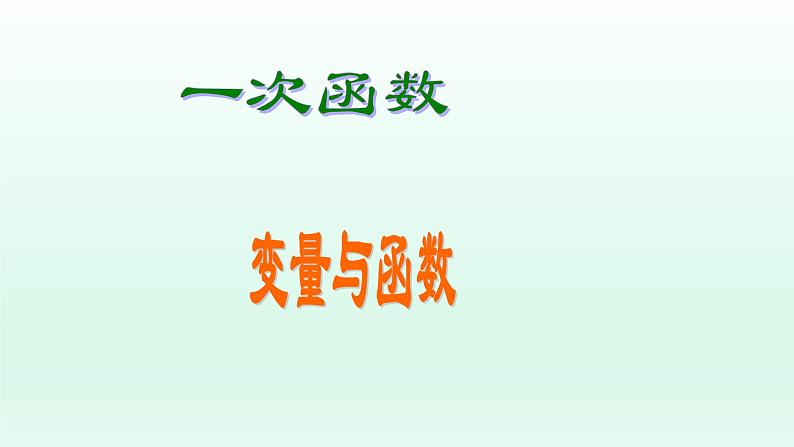 一次函数

变量与函数